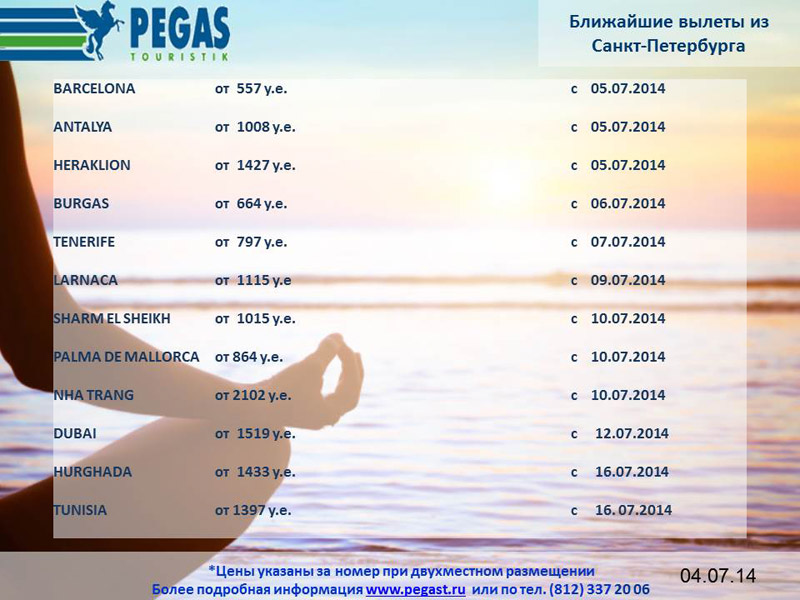 PEGAS
TOURISTIK

Ближайшие вылеты из Санкт-Петербурга

| | | |
|---|---|---|
| BARCELONA | от 557 у.е. | с 05.07.2014 |
| ANTALYA | от 1008 у.е. | с 05.07.2014 |
| HERAKLION | от 1427 у.е. | с 05.07.2014 |
| BURGAS | от 664 у.е. | с 06.07.2014 |
| TENERIFE | от 797 у.е. | с 07.07.2014 |
| LARNACA | от 1115 у.е | с 09.07.2014 |
| SHARM EL SHEIKH | от 1015 у.е. | с 10.07.2014 |
| PALMA DE MALLORCA | от 864 у.е. | с 10.07.2014 |
| NHA TRANG | от 2102 у.е. | с 10.07.2014 |
| DUBAI | от 1519 у.е. | с 12.07.2014 |
| HURGHADA | от 1433 у.е. | с 16.07.2014 |
| TUNISIA | от 1397 у.е. | с 16. 07.2014 |

*Цены указаны за номер при двухместном размещении
Более подробная информация www.pegast.ru или по тел. (812) 337 20 06

04.07.14